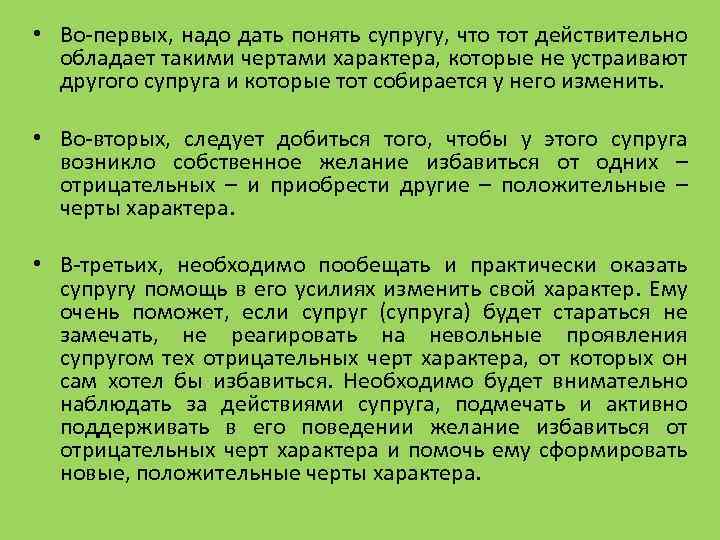 • Во-первых, надо дать понять супругу, что тот действительно обладает такими чертами характера, которые не устраивают другого супруга и которые тот собирается у него изменить.

• Во-вторых, следует добиться того, чтобы у этого супруга возникло собственное желание избавиться от одних – отрицательных – и приобрести другие – положительные – черты характера.

• В-третьих, необходимо пообещать и практически оказать супругу помощь в его усилиях изменить свой характер. Ему очень поможет, если супруг (супруга) будет стараться не замечать, не реагировать на невольные проявления супругом тех отрицательных черт характера, от которых он сам хотел бы избавиться. Необходимо будет внимательно наблюдать за действиями супруга, подмечать и активно поддерживать в его поведении желание избавиться от отрицательных черт характера и помочь ему сформировать новые, положительные черты характера.